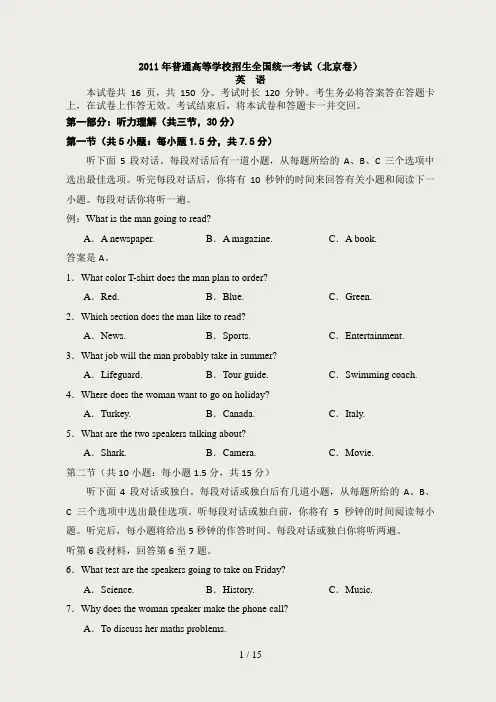 2011 年普通高等学校招生全国统一考试（北京卷）
英　语

本试卷共 16 页，共 150 分。考试时长 120 分钟。考生务必将答案答在答题卡上，在试卷上作答无效。考试结束后，将本试卷和答题卡一并交回。

第一部分：听力理解（共三节，30 分）

第一节（共 5 小题；每小题 1.5 分，共 7.5 分）

听下面 5 段对话。每段对话后有一道小题，从每题所给的 A、B、C 三个选项中选出最佳选项。听完每段对话后，你将有 10 秒钟的时间来回答有关小题和阅读下一小题。每段对话你将听一遍。

例：What is the man going to read?

A．A newspaper.　　B．A magazine.　　C．A book.

答案是 A。

1．What color T-shirt does the man plan to order?

A．Red.　　B．Blue.　　C．Green.

2．Which section does the man like to read?

A．News.　　B．Sports.　　C．Entertainment.

3．What job will the man probably take in summer?

A．Lifeguard.　　B．Tour guide.　　C．Swimming coach.

4．Where does the woman want to go on holiday?

A．Turkey.　　B．Canada.　　C．Italy.

5．What are the two speakers talking about?

A．Shark.　　B．Camera.　　C．Movie.

第二节（共 10 小题；每小题 1.5 分，共 15 分）

听下面 4 段对话或独白。每段对话或独白后有几道小题，从每题所给的 A、B、C 三个选项中选出最佳选项。听每段对话或独白前，你将有 5 秒钟的时间阅读每小题。听完后，每小题将给出 5 秒钟的作答时间。每段对话或独白你将听两遍。

听第 6 段材料，回答第 6 至 7 题。

6．What test are the speakers going to take on Friday?

A．Science.　　B．History.　　C．Music.

7．Why does the woman speaker make the phone call?

A．To discuss her maths problems.

1 / 15